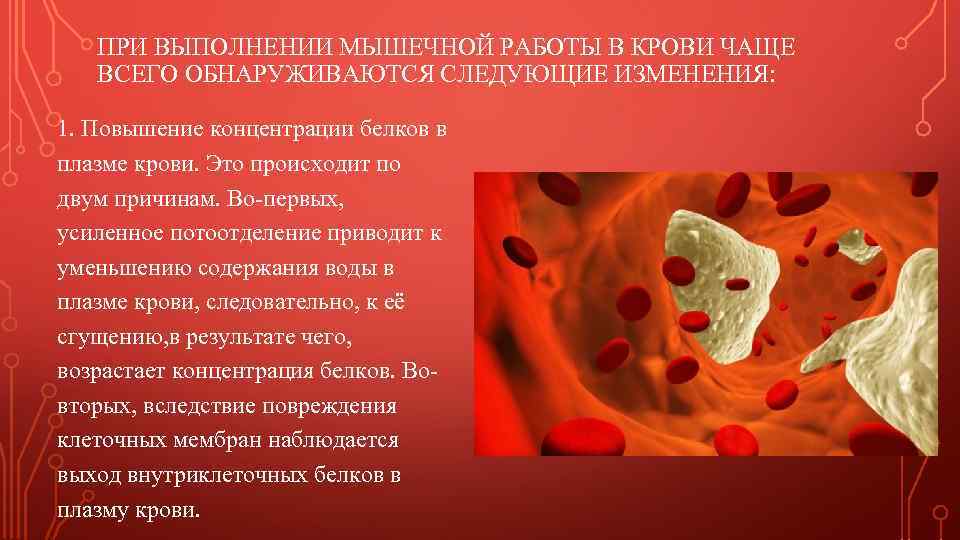 ПРИ ВЫПОЛНЕНИИ МЫШЕЧНОЙ РАБОТЫ В КРОВИ ЧАЩЕ ВСЕГО ОБНАРУЖИВАЮТСЯ СЛЕДУЮЩИЕ ИЗМЕНЕНИЯ:

1. Повышение концентрации белков в плазме крови. Это происходит по двум причинам. Во-первых, усиленное потоотделение приводит к уменьшению содержания воды в плазме крови, следовательно, к её сгущению,в результате чего, возрастает концентрация белков. Во-вторых, вследствие повреждения клеточных мембран наблюдается выход внутриклеточных белков в плазму крови.